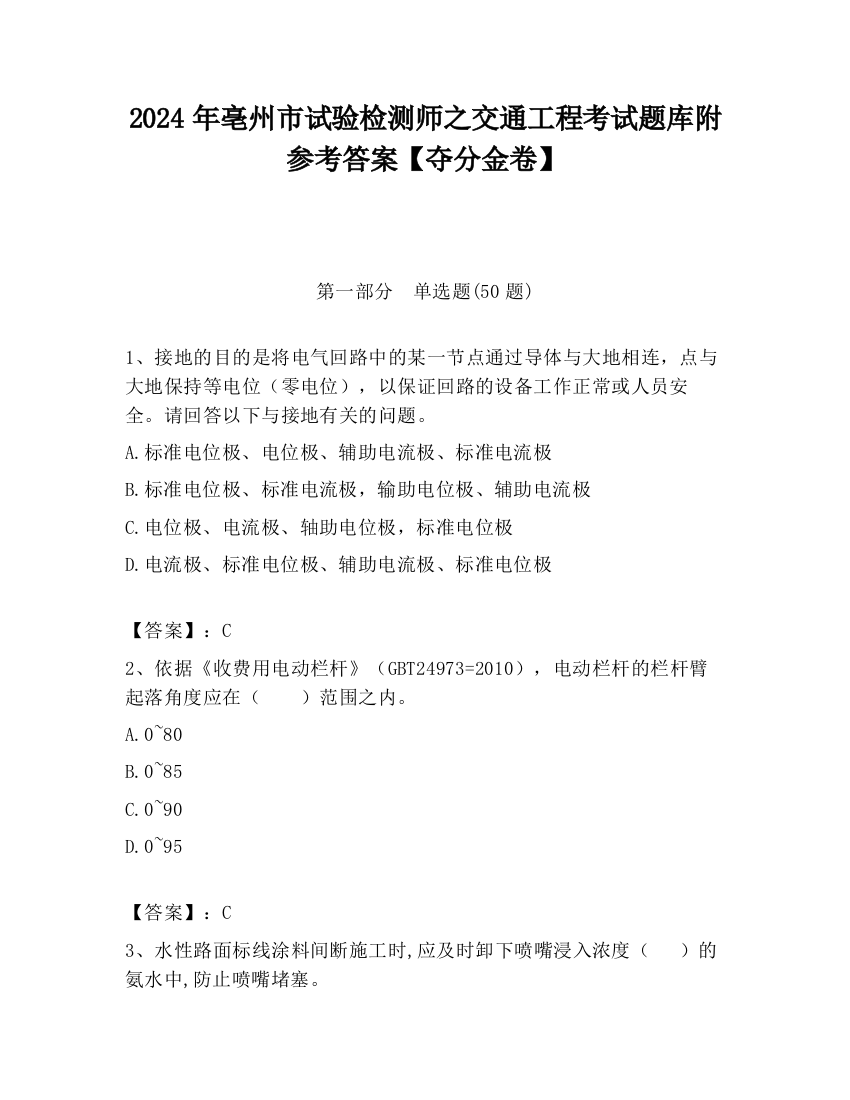 2024 年亳州市试验检测师之交通工程考试题库附参考答案【夺分金卷】

第一部分　单选题(50 题)

1、接地的目的是将电气回路中的某一节点通过导体与大地相连，点与大地保持等电位（零电位），以保证回路的设备工作正常或人员安全。请回答以下与接地有关的问题。

A.标准电位极、电位极、辅助电流极、标准电流极

B.标准电位极、标准电流极，输助电位极、辅助电流极

C.电位极、电流极、轴助电位极，标准电位极

D.电流极、标准电位极、辅助电流极、标准电位极

【答案】：C

2、依据《收费用电动栏杆》（GBT24973=2010），电动栏杆的栏杆臂起落角度应在（　　）范围之内。

A.0~80

B.0~85

C.0~90

D.0~95

【答案】：C

3、水性路面标线涂料间断施工时,应及时卸下喷嘴浸入浓度（　　）的氨水中,防止喷嘴堵塞。